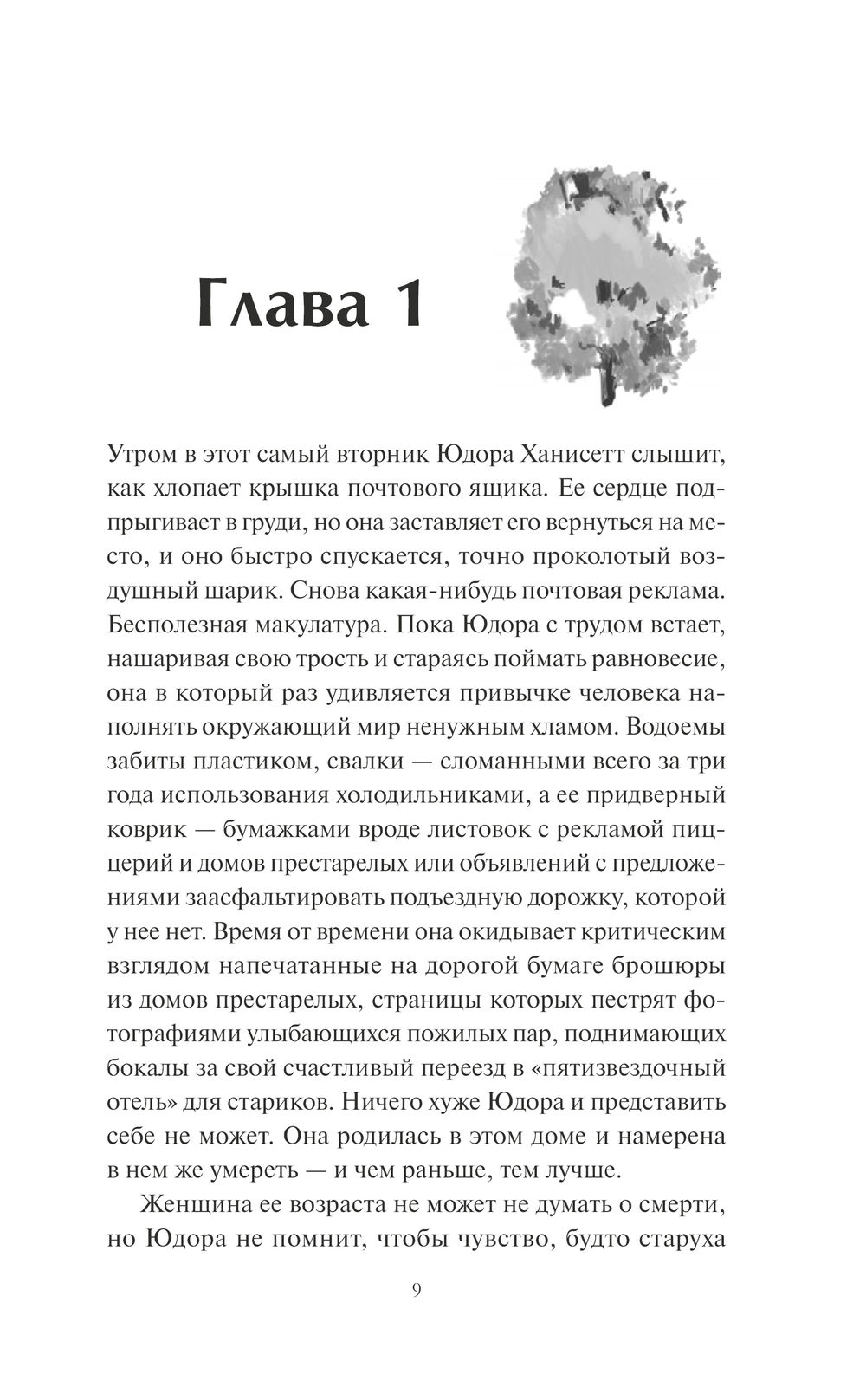 Глава 1

Утром в этот самый вторник Юдора Ханисетт слышит, как хлопает крышка почтового ящика. Ее сердце подпрыгивает в груди, но она заставляет его вернуться на место, и оно быстро спускается, точно проколотый воздушный шарик. Снова какая-нибудь почтовая реклама. Бесполезная макулатура. Пока Юдора с трудом встает, нашаривая свою трость и стараясь поймать равновесие, она в который раз удивляется привычке человека наполнять окружающий мир ненужным хламом. Водоемы забиты пластиком, свалки — сломанными всего за три года использования холодильниками, а ее придверный коврик — бумажками вроде листовок с рекламой пиццерий и домов престарелых или объявлений с предложениями заасфальтировать подъездную дорожку, которой у нее нет. Время от времени она окидывает критическим взглядом напечатанные на дорогой бумаге брошюры из домов престарелых, страницы которых пестрят фотографиями улыбающихся пожилых пар, поднимающих бокалы за свой счастливый переезд в «пятизвездочный отель» для стариков. Ничего хуже Юдора и представить себе не может. Она родилась в этом доме и намерена в нем же умереть — и чем раньше, тем лучше.

Женщина ее возраста не может не думать о смерти, но Юдора не помнит, чтобы чувство, будто старуха

9